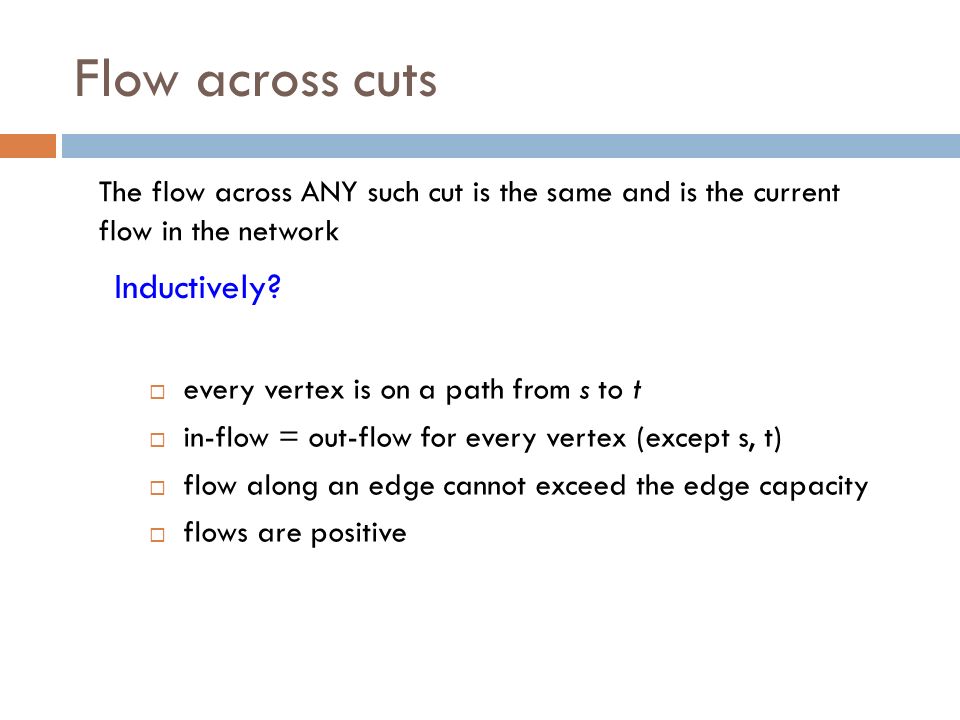 Flow across cuts

The flow across ANY such cut is the same and is the current flow in the network

Inductively?

□ every vertex is on a path from s to t
□ in-flow = out-flow for every vertex (except s, t)
□ flow along an edge cannot exceed the edge capacity
□ flows are positive